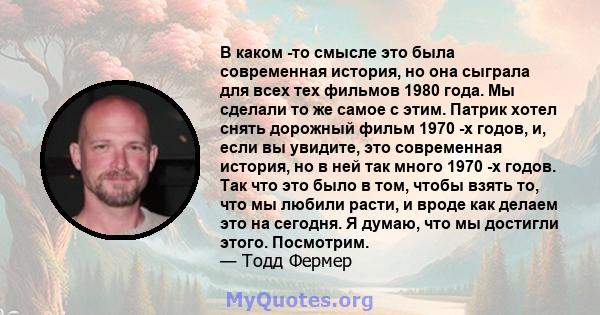 В каком -то смысле это была современная история, но она сыграла для всех тех фильмов 1980 года. Мы сделали то же самое с этим. Патрик хотел снять дорожный фильм 1970 -х годов, и, если вы увидите, это современная история, но в ней так много 1970 -х годов. Так что это было в том, чтобы взять то, что мы любили расти, и вроде как делаем это на сегодня. Я думаю, что мы достигли этого. Посмотрим.
— Тодд Фермер

MyQuotes.org